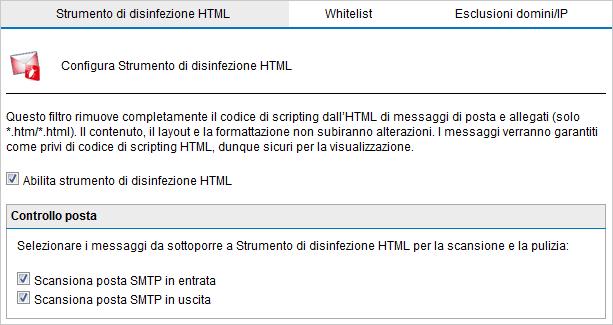 Strumento di disinfezione HTML
Whitelist
Esclusioni domini/IP

Configura Strumento di disinfezione HTML

Questo filtro rimuove completamente il codice di scripting dall'HTML di messaggi di posta e allegati (solo *.htm/*.html). Il contenuto, il layout e la formattazione non subiranno alterazioni. I messaggi verranno garantiti come privi di codice di scripting HTML, dunque sicuri per la visualizzazione.

Abilita strumento di disinfezione HTML

Controllo posta

Selezionare i messaggi da sottoporre a Strumento di disinfezione HTML per la scansione e la pulizia:

Scansiona posta SMTP in entrata
Scansiona posta SMTP in uscita